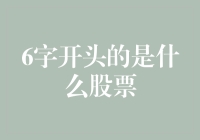 6字开头的是什么股票